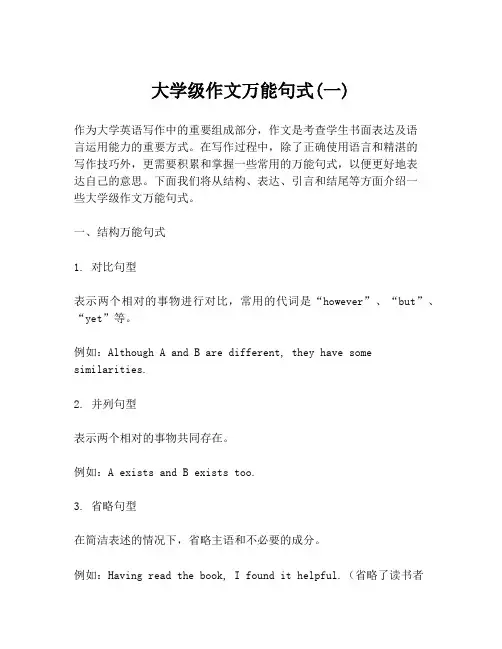 大学级作文万能句式(一)

作为大学英语写作中的重要组成部分，作文是考查学生书面表达及语言运用能力的重要方式。在写作过程中，除了正确使用语言和精湛的写作技巧外，更需要积累和掌握一些常用的万能句式，以便更好地表达自己的意思。下面我们将从结构、表达、引言和结尾等方面介绍一些大学级作文万能句式。

一、结构万能句式

1. 对比句型

表示两个相对的事物进行对比，常用的代词是“however”、“but”、“yet”等。

例如：Although A and B are different, they have some similarities.

2. 并列句型

表示两个相对的事物共同存在。

例如：A exists and B exists too.

3. 省略句型

在简洁表述的情况下，省略主语和不必要的成分。

例如：Having read the book, I found it helpful.（省略了读书者